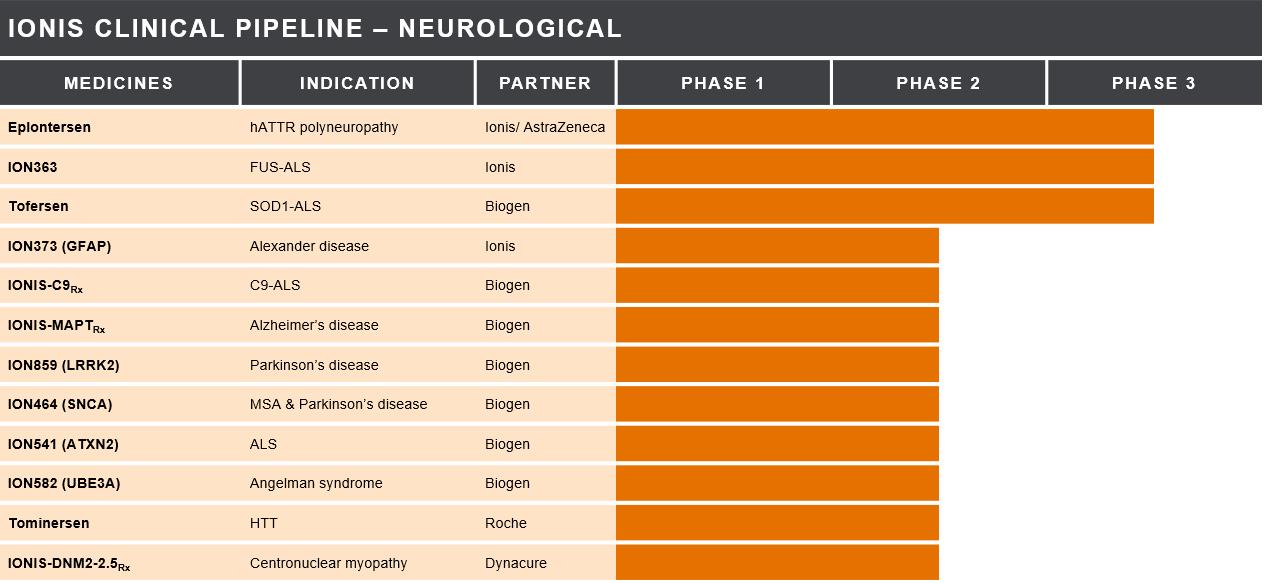 IONIS CLINICAL PIPELINE – NEUROLOGICAL

| MEDICINES | INDICATION | PARTNER | PHASE 1 | PHASE 2 | PHASE 3 |
|---|---|---|---|---|---|
| Eplontersen | hATTR polyneuropathy | Ionis/ AstraZeneca | | | |
| ION363 | FUS-ALS | Ionis | | | |
| Tofersen | SOD1-ALS | Biogen | | | |
| ION373 (GFAP) | Alexander disease | Ionis | | | |
| IONIS-C9$_{Rx}$ | C9-ALS | Biogen | | | |
| IONIS-MAPT$_{Rx}$ | Alzheimer's disease | Biogen | | | |
| ION859 (LRRK2) | Parkinson's disease | Biogen | | | |
| ION464 (SNCA) | MSA & Parkinson's disease | Biogen | | | |
| ION541 (ATXN2) | ALS | Biogen | | | |
| ION582 (UBE3A) | Angelman syndrome | Biogen | | | |
| Tominersen | HTT | Roche | | | |
| IONIS-DNM2-2.5$_{Rx}$ | Centronuclear myopathy | Dynacure | | | |